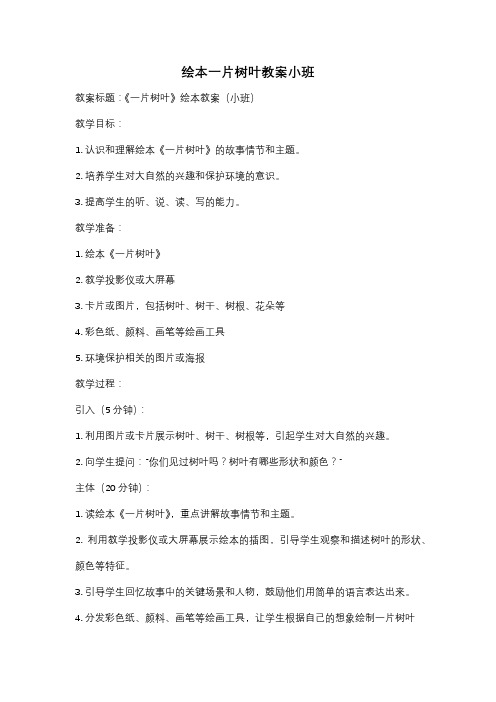 绘本一片树叶教案小班

教案标题：《一片树叶》绘本教案（小班）

教学目标：

1. 认识和理解绘本《一片树叶》的故事情节和主题。

2. 培养学生对大自然的兴趣和保护环境的意识。

3. 提高学生的听、说、读、写的能力。

教学准备：

1. 绘本《一片树叶》

2. 教学投影仪或大屏幕

3. 卡片或图片，包括树叶、树干、树根、花朵等

4. 彩色纸、颜料、画笔等绘画工具

5. 环境保护相关的图片或海报

教学过程：

引入（5 分钟）：

1. 利用图片或卡片展示树叶、树干、树根等，引起学生对大自然的兴趣。

2. 向学生提问："你们见过树叶吗？树叶有哪些形状和颜色？"

主体（20 分钟）：

1. 读绘本《一片树叶》，重点讲解故事情节和主题。

2. 利用教学投影仪或大屏幕展示绘本的插图，引导学生观察和描述树叶的形状、颜色等特征。

3. 引导学生回忆故事中的关键场景和人物，鼓励他们用简单的语言表达出来。

4. 分发彩色纸、颜料、画笔等绘画工具，让学生根据自己的想象绘制一片树叶